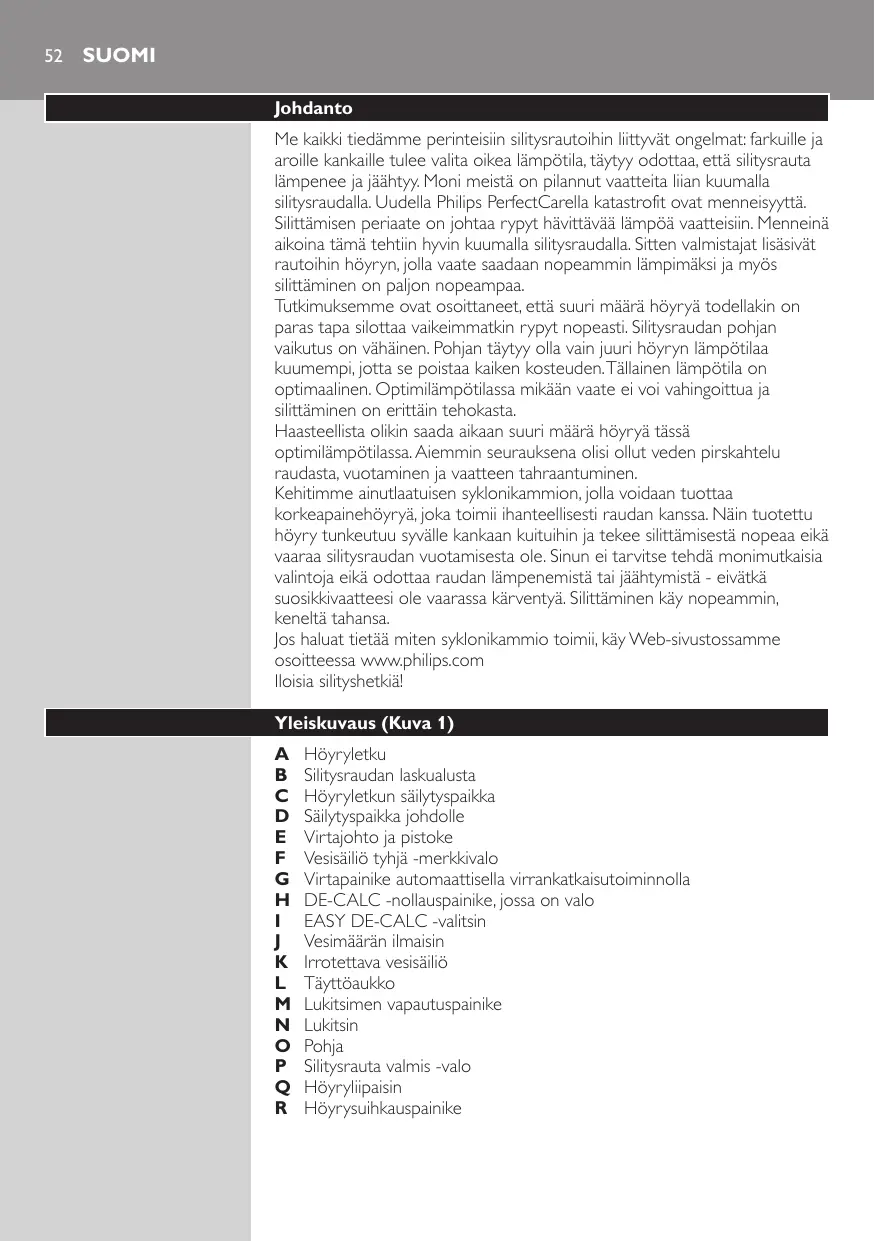 52 SUOMI

Johdanto

Me kaikki tiedämme perinteisiin silitysrautoihin liittyvät ongelmat: farkuille ja aroille kankaille tulee valita oikea lämpötila, täytyy odottaa, että silitysrauta lämpenee ja jäähtyy. Moni meistä on pilannut vaatteita liian kuumalla silitysraudalla. Uudella Philips PerfectCarella katastrofit ovat menneisyyttä. Silittämisen periaate on johtaa rypyt hävittävää lämpöä vaatteisiin. Menneinä aikoina tämä tehtiin hyvin kuumalla silitysraudalla. Sitten valmistajat lisäsivät rautoihin höyryn, jolla vaate saadaan nopeammin lämpimäksi ja myös silittäminen on paljon nopeampaa.
Tutkimuksemme ovat osoittaneet, että suuri määrä höyryä todellakin on paras tapa silottaa vaikeimmatkin rypyt nopeasti. Silitysraudan pohjan vaikutus on vähäinen. Pohjan täytyy olla vain juuri höyryn lämpötilaa kuumempi, jotta se poistaa kaiken kosteuden. Tällainen lämpötila on optimaalinen. Optimilämpötilassa mikään vaate ei voi vahingoittua ja silittäminen on erittäin tehokasta.
Haasteellista olikin saada aikaan suuri määrä höyryä tässä optimilämpötilassa. Aiemmin seurauksena olisi ollut veden pirskahtelu raudasta, vuotaminen ja vaatteen tahraantuminen.
Kehitimme ainutlaatuisen syklonikammion, jolla voidaan tuottaa korkeapainehöyryä, joka toimii ihanteellisesti raudan kanssa. Näin tuotettu höyry tunkeutuu syvälle kankaan kuituihin ja tekee silittämisestä nopeaa eikä vaaraa silitysraudan vuotamisesta ole. Sinun ei tarvitse tehdä monimutkaisia valintoja eikä odottaa raudan lämpenemistä tai jäähtymistä - eivätkä suosikkivaatteesi ole vaarassa kärventyä. Silittäminen käy nopeammin, keneltä tahansa.
Jos haluat tietää miten syklonikammio toimii, käy Web-sivustossamme osoitteessa www.philips.com
Iloisia silityshetkiä!

Yleiskuvaus (Kuva 1)

A Höyryletku
B Silitysraudan laskualusta
C Höyryletkun säilytyspaikka
D Säilytyspaikka johdolle
E Virtajohto ja pistoke
F Vesisäiliö tyhjä -merkkivalo
G Virtapainike automaattisella virrankatkaisutoiminnolla
H DE-CALC -nollauspainike, jossa on valo
I EASY DE-CALC -valitsin
J Vesimäärän ilmaisin
K Irrotettava vesisäiliö
L Täyttöaukko
M Lukitsimen vapautuspainike
N Lukitsin
O Pohja
P Silitysrauta valmis -valo
Q Höyryliipaisin
R Höyrysuihkauspainike